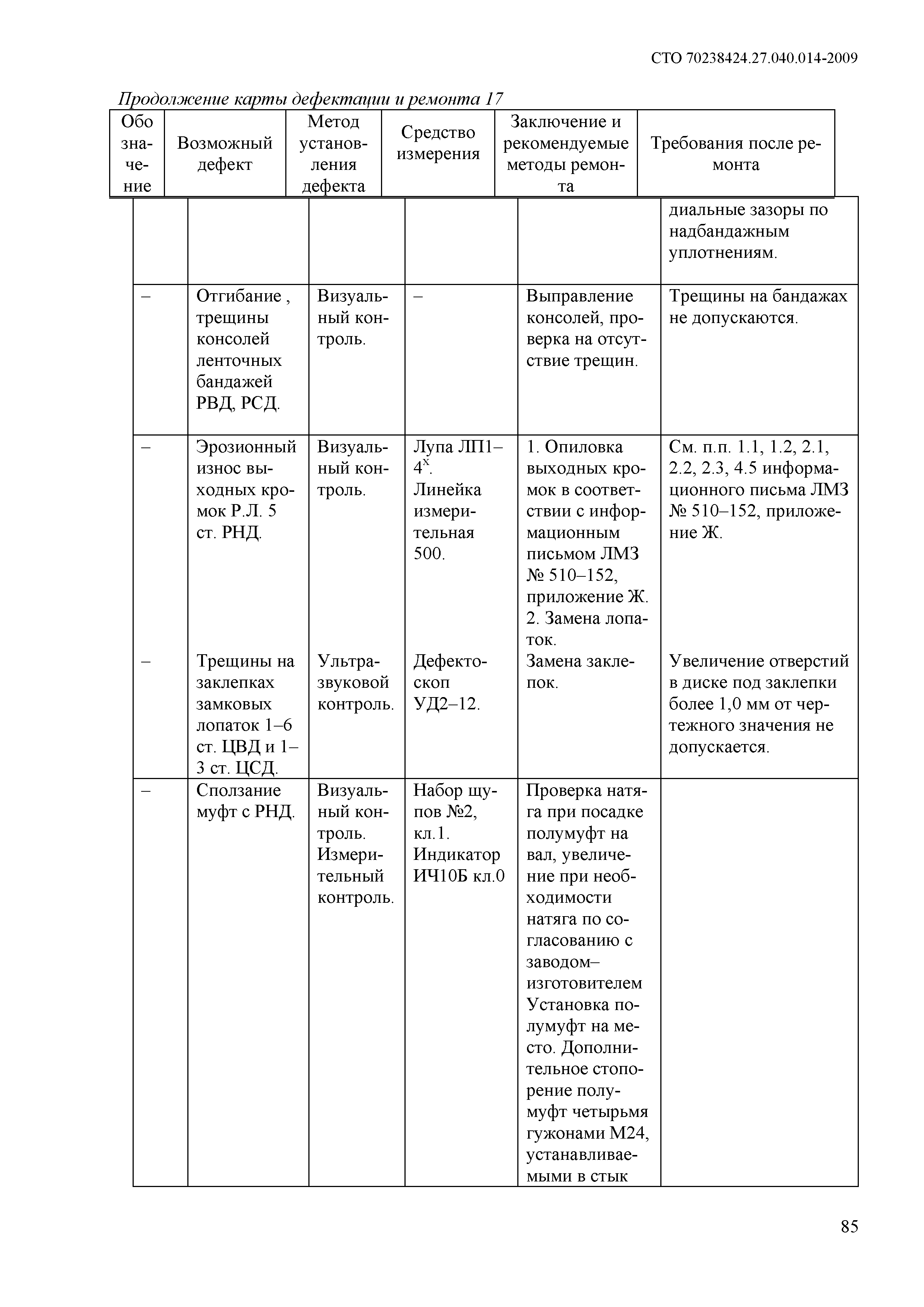 СТО 70238424.27.040.014-2009

Продолжение карты дефектации и ремонта 17

| Обозначение | Возможный дефект | Метод установления дефекта | Средство измерения | Заключение и рекомендуемые методы ремонта | Требования после ремонта |
|---|---|---|---|---|---|
| | | | | | диальные зазоры по надбандажным уплотнениям. |
| – | Отгибание , трещины консолей ленточных бандажей РВД, РСД. | Визуальный контроль. | – | Выправление консолей, проверка на отсутствие трещин. | Трещины на бандажах не допускаются. |
| – | Эрозионный износ выходных кромок Р.Л. 5 ст. РНД. | Визуальный контроль. | Лупа ЛП1–$4^x$. Линейка измерительная 500. | 1. Опиловка выходных кромок в соответствии с информационным письмом ЛМЗ № 510–152, приложение Ж. 2. Замена лопаток. | См. п.п. 1.1, 1.2, 2.1, 2.2, 2.3, 4.5 информационного письма ЛМЗ № 510–152, приложение Ж. |
| – | Трещины на заклепках замковых лопаток 1–6 ст. ЦВД и 1–3 ст. ЦСД. | Ультразвуковой контроль. | Дефектоскоп УД2–12. | Замена заклепок. | Увеличение отверстий в диске под заклепки более 1,0 мм от чертежного значения не допускается. |
| – | Сползание муфт с РНД. | Визуальный контроль. Измерительный контроль. | Набор щупов №2, кл.1. Индикатор ИЧ10Б кл.0 | Проверка натяга при посадке полумуфт на вал, увеличение при необходимости натяга по согласованию с заводом–изготовителем Установка полумуфт на место. Дополнительное стопорение полумуфт четырьмя гужонами М24, устанавливаемыми в стык | |

85